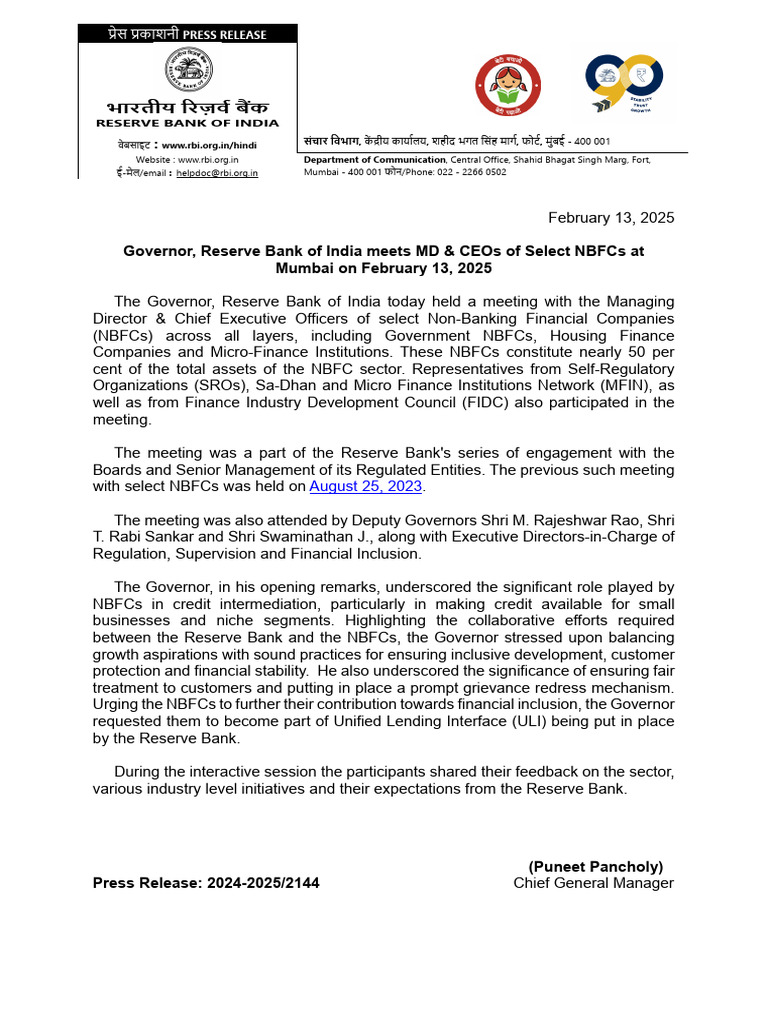 प्रेस प्रकाशनी PRESS RELEASE

भारतीय रिज़र्व बैंक
RESERVE BANK OF INDIA

वेबसाइट : www.rbi.org.in/hindi
Website : www.rbi.org.in
ई-मेल/email : helpdoc@rbi.org.in

संचार विभाग, केंद्रीय कार्यालय, शहीद भगत सिंह मार्ग, फोर्ट, मुंबई - 400 001
Department of Communication, Central Office, Shahid Bhagat Singh Marg, Fort, Mumbai - 400 001 फोन/Phone: 022 - 2266 0502

February 13, 2025

Governor, Reserve Bank of India meets MD & CEOs of Select NBFCs at Mumbai on February 13, 2025

The Governor, Reserve Bank of India today held a meeting with the Managing Director & Chief Executive Officers of select Non-Banking Financial Companies (NBFCs) across all layers, including Government NBFCs, Housing Finance Companies and Micro-Finance Institutions. These NBFCs constitute nearly 50 per cent of the total assets of the NBFC sector. Representatives from Self-Regulatory Organizations (SROs), Sa-Dhan and Micro Finance Institutions Network (MFIN), as well as from Finance Industry Development Council (FIDC) also participated in the meeting.

The meeting was a part of the Reserve Bank's series of engagement with the Boards and Senior Management of its Regulated Entities. The previous such meeting with select NBFCs was held on August 25, 2023.

The meeting was also attended by Deputy Governors Shri M. Rajeshwar Rao, Shri T. Rabi Sankar and Shri Swaminathan J., along with Executive Directors-in-Charge of Regulation, Supervision and Financial Inclusion.

The Governor, in his opening remarks, underscored the significant role played by NBFCs in credit intermediation, particularly in making credit available for small businesses and niche segments. Highlighting the collaborative efforts required between the Reserve Bank and the NBFCs, the Governor stressed upon balancing growth aspirations with sound practices for ensuring inclusive development, customer protection and financial stability. He also underscored the significance of ensuring fair treatment to customers and putting in place a prompt grievance redress mechanism. Urging the NBFCs to further their contribution towards financial inclusion, the Governor requested them to become part of Unified Lending Interface (ULI) being put in place by the Reserve Bank.

During the interactive session the participants shared their feedback on the sector, various industry level initiatives and their expectations from the Reserve Bank.

(Puneet Pancholy)
Chief General Manager

Press Release: 2024-2025/2144